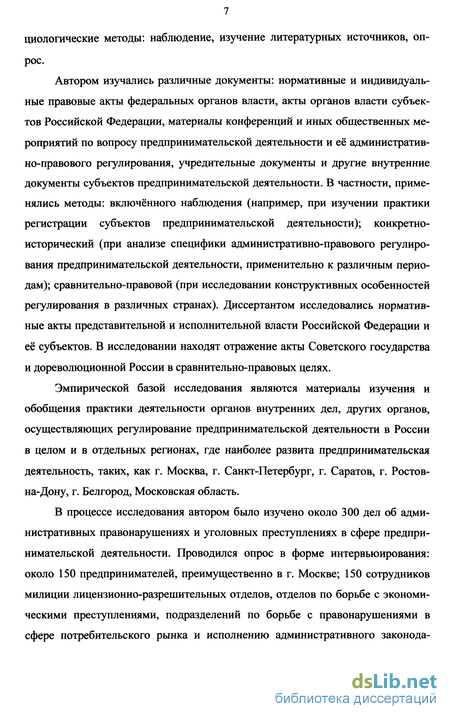 7

циологические методы: наблюдение, изучение литературных источников, опрос.

Автором изучались различные документы: нормативные и индивидуальные правовые акты федеральных органов власти, акты органов власти субъектов Российской Федерации, материалы конференций и иных общественных мероприятий по вопросу предпринимательской деятельности и её административно-правового регулирования, учредительные документы и другие внутренние документы субъектов предпринимательской деятельности. В частности, применялись методы: включённого наблюдения (например, при изучении практики регистрации субъектов предпринимательской деятельности); конкретно-исторический (при анализе специфики административно-правового регулирования предпринимательской деятельности, применительно к различным периодам); сравнительно-правовой (при исследовании конструктивных особенностей регулирования в различных странах). Диссертантом исследовались нормативные акты представительной и исполнительной власти Российской Федерации и её субъектов. В исследовании находят отражение акты Советского государства и дореволюционной России в сравнительно-правовых целях.

Эмпирической базой исследования являются материалы изучения и обобщения практики деятельности органов внутренних дел, других органов, осуществляющих регулирование предпринимательской деятельности в России в целом и в отдельных регионах, где наиболее развита предпринимательская деятельность, таких, как г. Москва, г. Санкт-Петербург, г. Саратов, г. Ростов-на-Дону, г. Белгород, Московская область.

В процессе исследования автором было изучено около 300 дел об административных правонарушениях и уголовных преступлениях в сфере предпринимательской деятельности. Проводился опрос в форме интервьюирования: около 150 предпринимателей, преимущественно в г. Москве; 150 сотрудников милиции лицензионно-разрешительных отделов, отделов по борьбе с экономическими преступлениями, подразделений по борьбе с правонарушениями в сфере потребительского рынка и исполнению административного законода-

dsLib.net
библиотека диссертаций